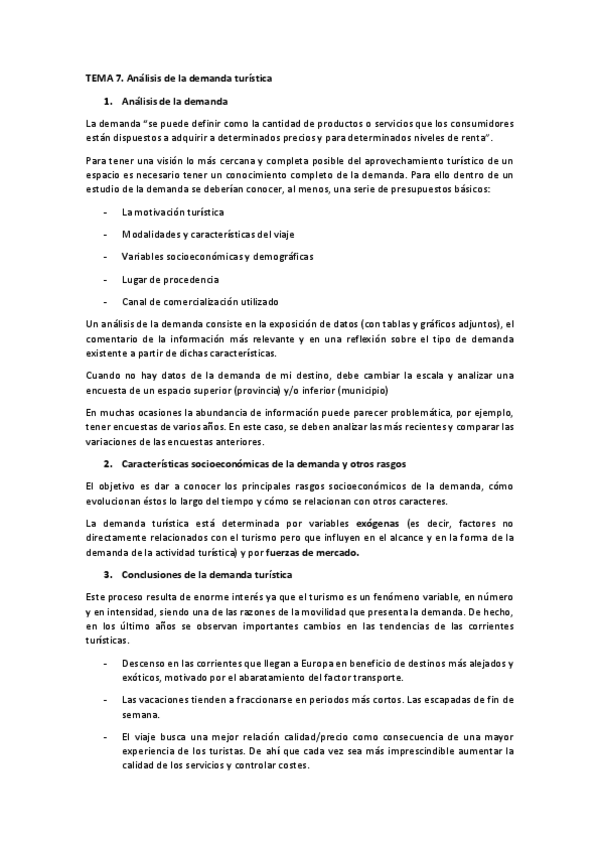 TEMA 7. Análisis de la demanda turística

1. Análisis de la demanda

La demanda "se puede definir como la cantidad de productos o servicios que los consumidores están dispuestos a adquirir a determinados precios y para determinados niveles de renta".

Para tener una visión lo más cercana y completa posible del aprovechamiento turístico de un espacio es necesario tener un conocimiento completo de la demanda. Para ello dentro de un estudio de la demanda se deberían conocer, al menos, una serie de presupuestos básicos:

- La motivación turística
- Modalidades y características del viaje
- Variables socioeconómicas y demográficas
- Lugar de procedencia
- Canal de comercialización utilizado

Un análisis de la demanda consiste en la exposición de datos (con tablas y gráficos adjuntos), el comentario de la información más relevante y en una reflexión sobre el tipo de demanda existente a partir de dichas características.

Cuando no hay datos de la demanda de mi destino, debe cambiar la escala y analizar una encuesta de un espacio superior (provincia) y/o inferior (municipio)

En muchas ocasiones la abundancia de información puede parecer problemática, por ejemplo, tener encuestas de varios años. En este caso, se deben analizar las más recientes y comparar las variaciones de las encuestas anteriores.

2. Características socioeconómicas de la demanda y otros rasgos

El objetivo es dar a conocer los principales rasgos socioeconómicos de la demanda, cómo evolucionan éstos lo largo del tiempo y cómo se relacionan con otros caracteres.

La demanda turística está determinada por variables exógenas (es decir, factores no directamente relacionados con el turismo pero que influyen en el alcance y en la forma de la demanda de la actividad turística) y por fuerzas de mercado.

3. Conclusiones de la demanda turística

Este proceso resulta de enorme interés ya que el turismo es un fenómeno variable, en número y en intensidad, siendo una de las razones de la movilidad que presenta la demanda. De hecho, en los último años se observan importantes cambios en las tendencias de las corrientes turísticas.

- Descenso en las corrientes que llegan a Europa en beneficio de destinos más alejados y exóticos, motivado por el abaratamiento del factor transporte.
- Las vacaciones tienden a fraccionarse en periodos más cortos. Las escapadas de fin de semana.
- El viaje busca una mejor relación calidad/precio como consecuencia de una mayor experiencia de los turistas. De ahí que cada vez sea más imprescindible aumentar la calidad de los servicios y controlar costes.